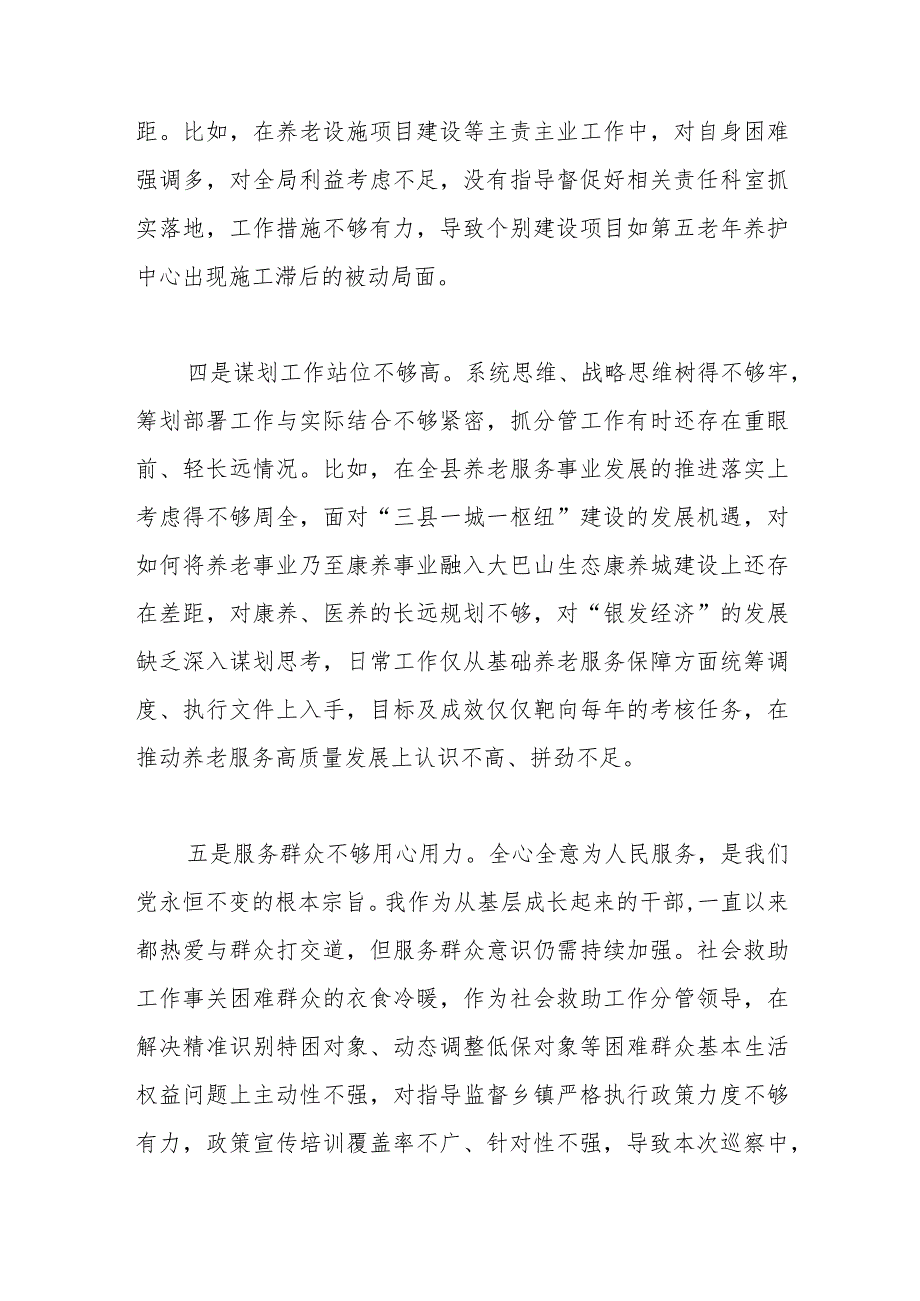 距。比如，在养老设施项目建设等主责主业工作中，对自身困难强调多，对全局利益考虑不足，没有指导督促好相关责任科室抓实落地，工作措施不够有力，导致个别建设项目如第五老年养护中心出现施工滞后的被动局面。

四是谋划工作站位不够高。系统思维、战略思维树得不够牢，筹划部署工作与实际结合不够紧密，抓分管工作有时还存在重眼前、轻长远情况。比如，在全县养老服务事业发展的推进落实上考虑得不够周全，面对“三县一城一枢纽”建设的发展机遇，对如何将养老事业乃至康养事业融入大巴山生态康养城建设上还存在差距，对康养、医养的长远规划不够，对“银发经济”的发展缺乏深入谋划思考，日常工作仅从基础养老服务保障方面统筹调度、执行文件上入手，目标及成效仅仅靶向每年的考核任务，在推动养老服务高质量发展上认识不高、拼劲不足。

五是服务群众不够用心用力。全心全意为人民服务，是我们党永恒不变的根本宗旨。我作为从基层成长起来的干部，一直以来都热爱与群众打交道，但服务群众意识仍需持续加强。社会救助工作事关困难群众的衣食冷暖，作为社会救助工作分管领导，在解决精准识别特困对象、动态调整低保对象等困难群众基本生活权益问题上主动性不强，对指导监督乡镇严格执行政策力度不够有力，政策宣传培训覆盖率不广、针对性不强，导致本次巡察中，